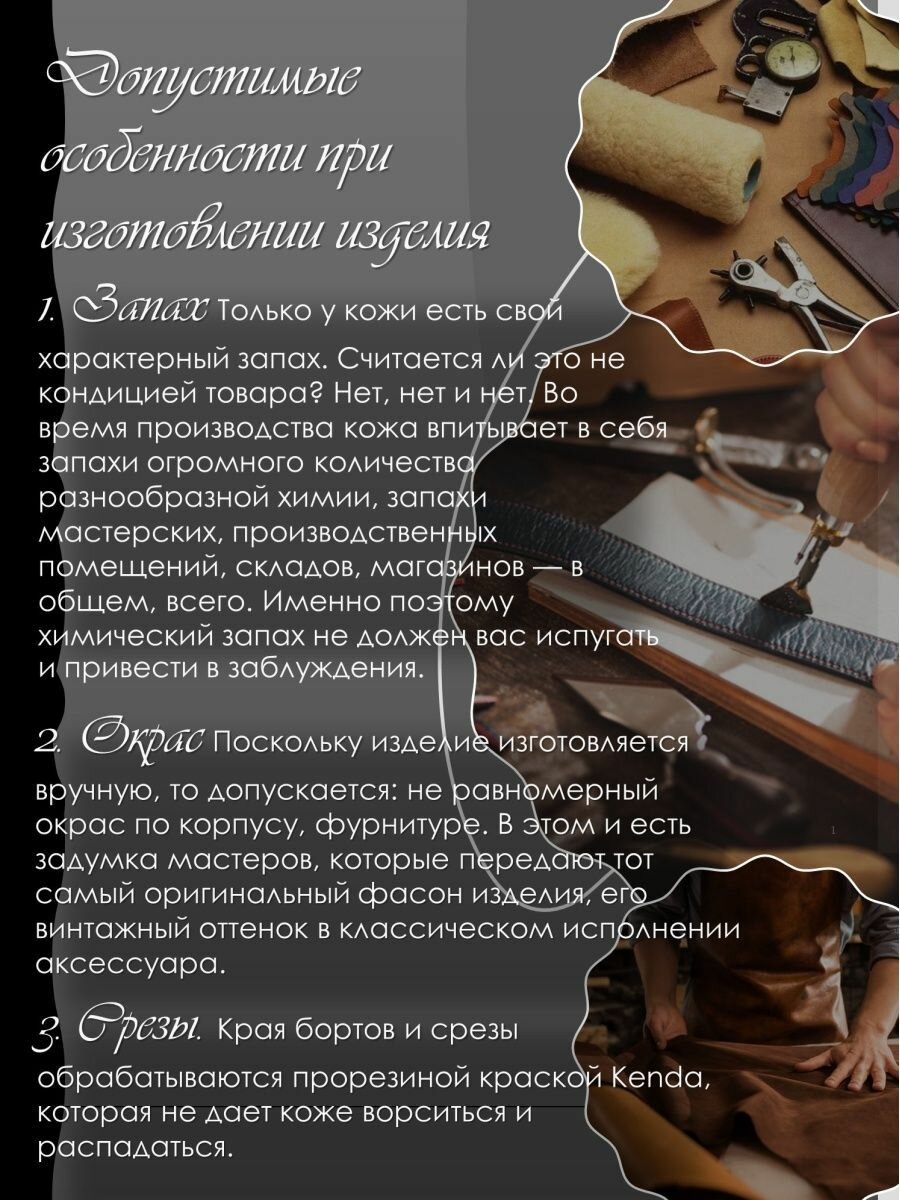 Допустимые особенности при изготовлении изделия

1. Запах Только у кожи есть свой характерный запах. Считается ли это не кондицией товара? Нет, нет и нет. Во время производства кожа впитывает в себя запахи огромного количества разнообразной химии, запахи мастерских, производственных помещений, складов, магазинов — в общем, всего. Именно поэтому химический запах не должен вас испугать и привести в заблуждения.

2. Окрас Поскольку изделие изготовляется вручную, то допускается: не равномерный окрас по корпусу, фурнитуре. В этом и есть задумка мастеров, которые передают тот самый оригинальный фасон изделия, его винтажный оттенок в классическом исполнении аксессуара.

3. Срезы. Края бортов и срезы обрабатываются прорезиной краской Kenda, которая не дает коже ворситься и распадаться.